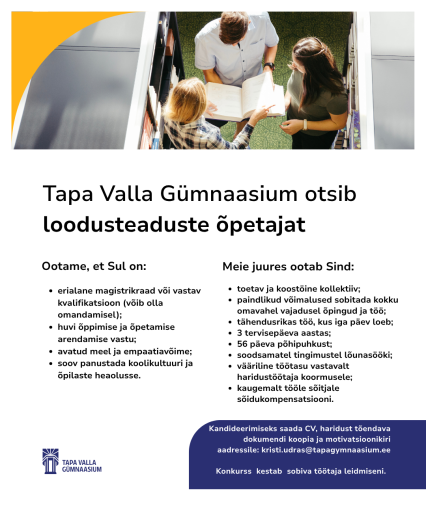 Tapa Valla Gümnaasium otsib
loodusteaduste õpetajat

Ootame, et Sul on:

- erialane magistrikraad või vastav kvalifikatsioon (võib olla omandamisel);
- huvi õppimise ja õpetamise arendamise vastu;
- avatud meel ja empaatiavõime;
- soov panustada koolikultuuri ja õpilaste heaolusse.

Meie juures ootab Sind:

- toetav ja koostöine kollektiiv;
- paindlikud võimalused sobitada kokku omavahel vajadusel õpingud ja töö;
- tähendusrikas töö, kus iga päev loeb;
- 3 tervisepäeva aastas;
- 56 päeva põhipuhkust;
- soodsamatel tingimustel lõunasööki;
- vääriline töötasu vastavalt haridustöötaja koormusele;
- kaugemalt tööle sõitjale sõidukompensatsiooni.

TAPA VALLA GÜMNAASIUM

Kandideerimiseks saada CV, haridust tõendava dokumendi koopia ja motivatsioonikiri aadressile: kristi.udras@tapagymnaasium.ee

Konkurss kestab sobiva töötaja leidmiseni.